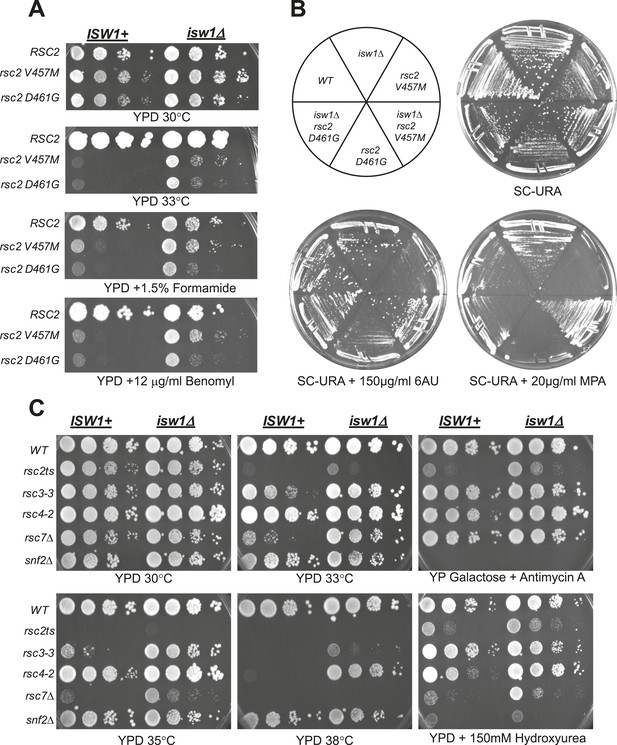 A

ISW1+ isw1Δ

RSC2
rsc2 V457M
rsc2 D461G

YPD 30°C

RSC2
rsc2 V457M
rsc2 D461G

YPD 33°C

RSC2
rsc2 V457M
rsc2 D461G

YPD +1.5% Formamide

RSC2
rsc2 V457M
rsc2 D461G

YPD +12 μg/ml Benomyl

B

isw1Δ
WT
rsc2 V457M
isw1Δ rsc2 D461G
isw1Δ rsc2 V457M
rsc2 D461G

SC-URA

SC-URA + 150μg/ml 6AU

SC-URA + 20μg/ml MPA

C

ISW1+ isw1Δ ISW1+ isw1Δ ISW1+ isw1Δ

WT
rsc2ts
rsc3-3
rsc4-2
rsc7Δ
snf2Δ

YPD 30°C YPD 33°C YP Galactose + Antimycin A

WT
rsc2ts
rsc3-3
rsc4-2
rsc7Δ
snf2Δ

YPD 35°C YPD 38°C YPD + 150mM Hydroxyurea